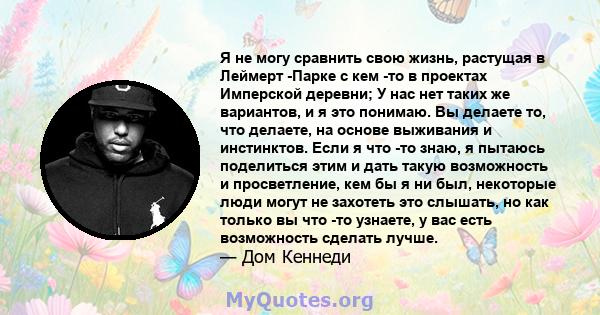 Я не могу сравнить свою жизнь, растущая в Леймерт -Парке с кем -то в проектах Имперской деревни; У нас нет таких же вариантов, и я это понимаю. Вы делаете то, что делаете, на основе выживания и инстинктов. Если я что -то знаю, я пытаюсь поделиться этим и дать такую возможность и просветление, кем бы я ни был, некоторые люди могут не захотеть это слышать, но как только вы что -то узнаете, у вас есть возможность сделать лучше.
— Дом Кеннеди

MyQuotes.org